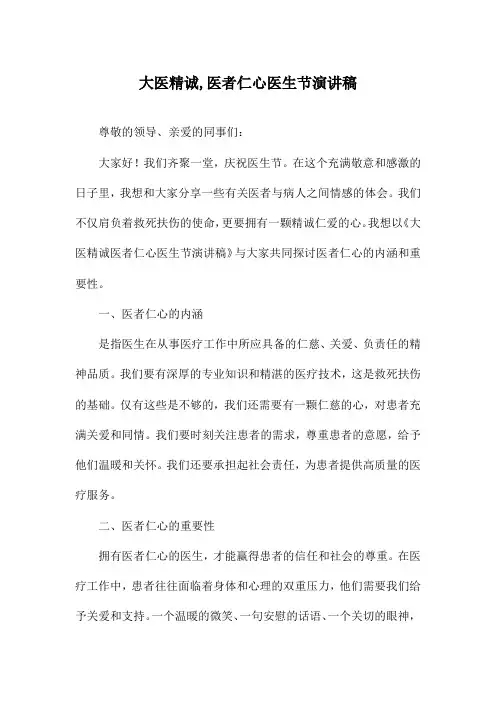 大医精诚,医者仁心医生节演讲稿

尊敬的领导、亲爱的同事们:

大家好！我们齐聚一堂，庆祝医生节。在这个充满敬意和感激的日子里，我想和大家分享一些有关医者与病人之间情感的体会。我们不仅肩负着救死扶伤的使命，更要拥有一颗精诚仁爱的心。我想以《大医精诚医者仁心医生节演讲稿》与大家共同探讨医者仁心的内涵和重要性。

一、医者仁心的内涵

是指医生在从事医疗工作中所应具备的仁慈、关爱、负责任的精神品质。我们要有深厚的专业知识和精湛的医疗技术，这是救死扶伤的基础。仅有这些是不够的，我们还需要有一颗仁慈的心，对患者充满关爱和同情。我们要时刻关注患者的需求，尊重患者的意愿，给予他们温暖和关怀。我们还要承担起社会责任，为患者提供高质量的医疗服务。

二、医者仁心的重要性

拥有医者仁心的医生，才能赢得患者的信任和社会的尊重。在医疗工作中，患者往往面临着身体和心理的双重压力，他们需要我们给予关爱和支持。一个温暖的微笑、一句安慰的话语、一个关切的眼神，